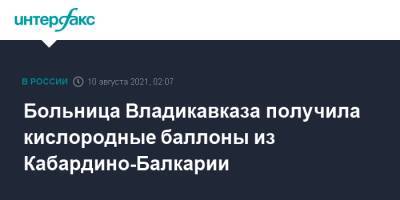 интерфакс

В РОССИИ 10 августа 2021, 02:07

Больница Владикавказа получила кислородные баллоны из Кабардино-Балкарии